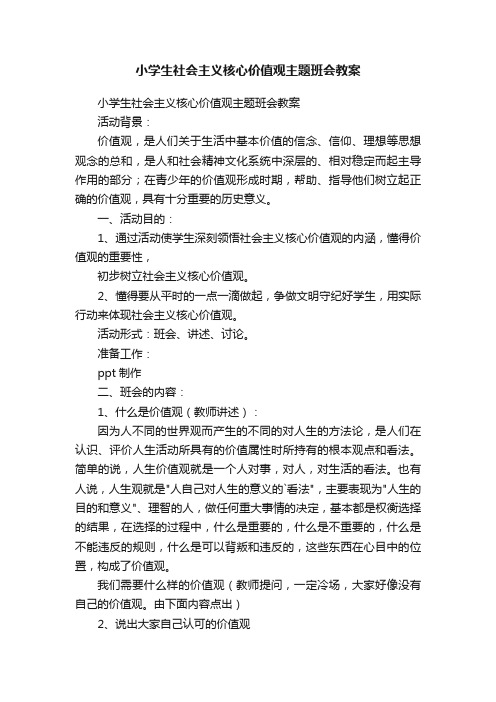 小学生社会主义核心价值观主题班会教案

小学生社会主义核心价值观主题班会教案

活动背景：

价值观，是人们关于生活中基本价值的信念、信仰、理想等思想观念的总和，是人和社会精神文化系统中深层的、相对稳定而起主导作用的部分；在青少年的价值观形成时期，帮助、指导他们树立起正确的价值观，具有十分重要的历史意义。

一、活动目的：

1、通过活动使学生深刻领悟社会主义核心价值观的内涵，懂得价值观的重要性，

初步树立社会主义核心价值观。

2、懂得要从平时的一点一滴做起，争做文明守纪好学生，用实际行动来体现社会主义核心价值观。

活动形式：班会、讲述、讨论。

准备工作：

ppt 制作

二、班会的内容：

1、什么是价值观（教师讲述）：

因为人不同的世界观而产生的不同的对人生的方法论，是人们在认识、评价人生活动所具有的价值属性时所持有的根本观点和看法。简单的说，人生价值观就是一个人对事，对人，对生活的看法。也有人说，人生观就是"人自己对人生的意义的`看法"，主要表现为"人生的目的和意义"、理智的人，做任何重大事情的决定，基本都是权衡选择的结果，在选择的过程中，什么是重要的，什么是不重要的，什么是不能违反的规则，什么是可以背叛和违反的，这些东西在心目中的位置，构成了价值观。

我们需要什么样的价值观（教师提问，一定冷场，大家好像没有自己的价值观。由下面内容点出）

2、说出大家自己认可的价值观